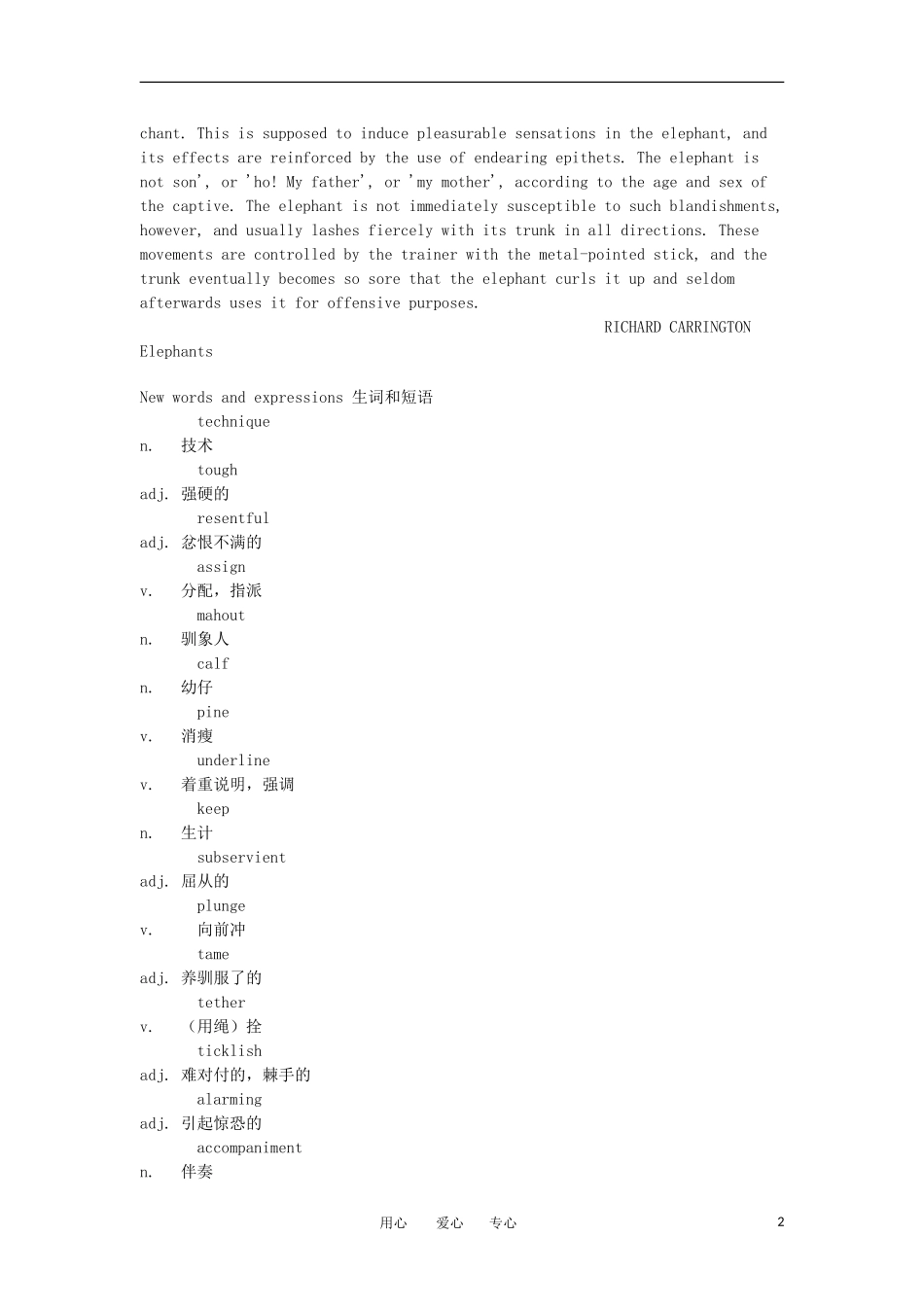 chant. This is supposed to induce pleasurable sensations in the elephant, and its effects are reinforced by the use of endearing epithets. The elephant is not son', or 'ho! My father', or 'my mother', according to the age and sex of the captive. The elephant is not immediately susceptible to such blandishments, however, and usually lashes fiercely with its trunk in all directions. These movements are controlled by the trainer with the metal-pointed stick, and the trunk eventually becomes so sore that the elephant curls it up and seldom afterwards uses it for offensive purposes.

RICHARD CARRINGTON

Elephants

New words and expressions 生词和短语

technique
n. 技术
tough
adj. 强硬的
resentful
adj. 忿恨不满的
assign
v. 分配，指派
mahout
n. 驯象人
calf
n. 幼仔
pine
v. 消瘦
underline
v. 着重说明，强调
keep
n. 生计
subservient
adj. 屈从的
plunge
v. 向前冲
tame
adj. 养驯服了的
tether
v. （用绳）拴
ticklish
adj. 难对付的，棘手的
alarming
adj. 引起惊恐的
accompaniment
n. 伴奏

用心 爱心 专心

2